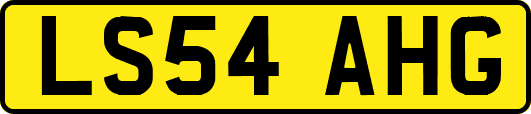 LS54 AHG